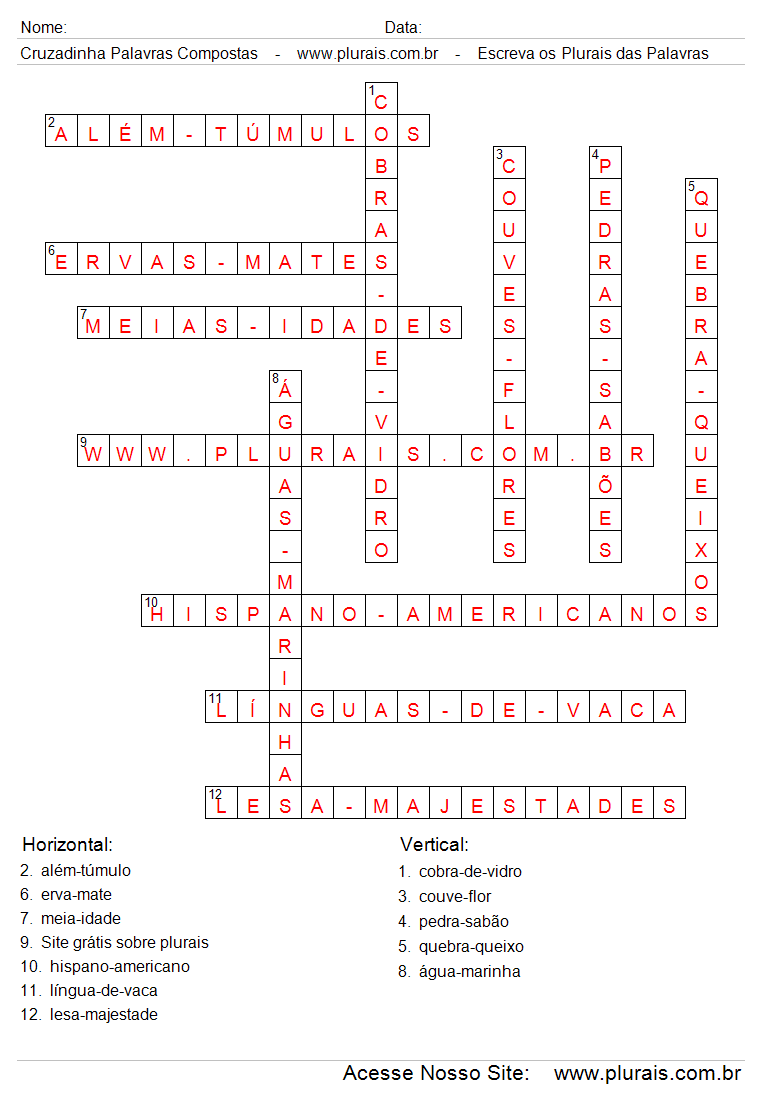 Nome: Data:

Cruzadinha Palavras Compostas - www.plurais.com.br - Escreva os Plurais das Palavras

1 COBRAS-DE-VIDRO
2 ALÉM-TÚMULOS
3 COUVES-FLORES
4 PEDRAS-SABÕES
5 QUEBRA-QUEIXOS
6 ERVAS-MATES
7 MEIAS-IDADES
8 ÁGUAS-MARINHAS
9 WWW.PLURAIS.COM.BR
10 HISPANO-AMERICANOS
11 LÍNGUAS-DE-VACA
12 LESA-MAJESTADES

Horizontal:
2. além-túmulo
6. erva-mate
7. meia-idade
9. Site grátis sobre plurais
10. hispano-americano
11. língua-de-vaca
12. lesa-majestade

Vertical:
1. cobra-de-vidro
3. couve-flor
4. pedra-sabão
5. quebra-queixo
8. água-marinha

Acesse Nosso Site: www.plurais.com.br